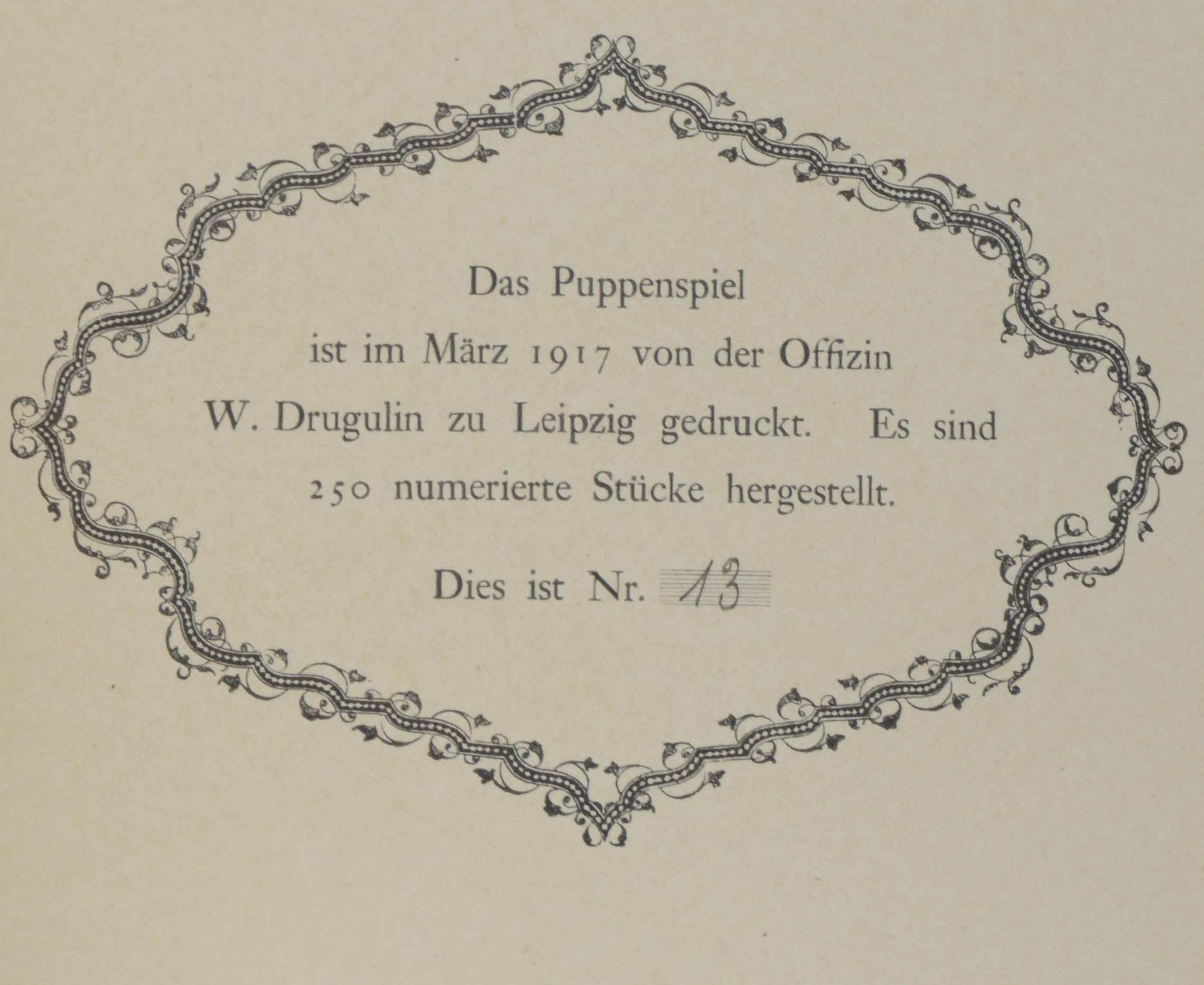 Das Puppenspiel

ist im März 1917 von der Offizin W. Drugulin zu Leipzig gedruckt. Es sind 250 numerierte Stücke hergestellt.

Dies ist Nr. 13